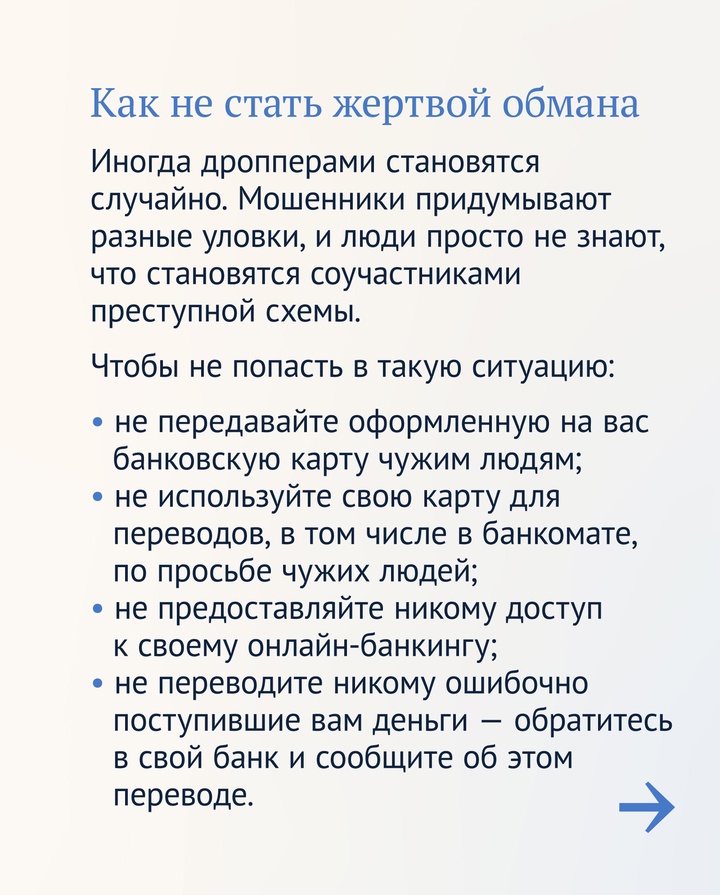 Как не стать жертвой обмана

Иногда дропперами становятся случайно. Мошенники придумывают разные уловки, и люди просто не знают, что становятся соучастниками преступной схемы.

Чтобы не попасть в такую ситуацию:

• не передавайте оформленную на вас банковскую карту чужим людям;
• не используйте свою карту для переводов, в том числе в банкомате, по просьбе чужих людей;
• не предоставляйте никому доступ к своему онлайн-банкингу;
• не переводите никому ошибочно поступившие вам деньги — обратитесь в свой банк и сообщите об этом переводе.